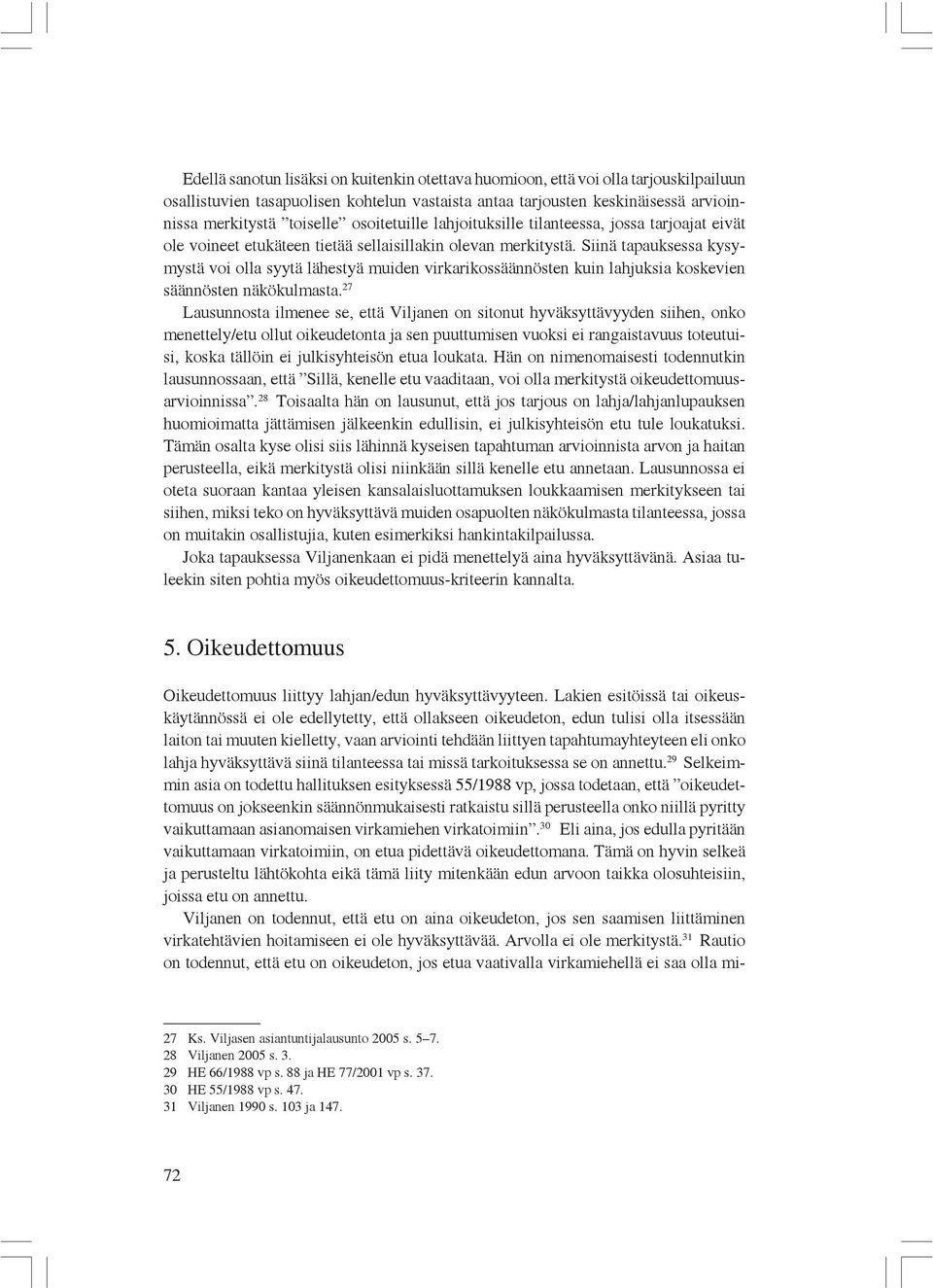 Edellä sanotun lisäksi on kuitenkin otettava huomioon, että voi olla tarjouskilpailuun osallistuvien tasapuolisen kohtelun vastaista antaa tarjousten keskinäisessä arvioinnissa merkitystä ”toiselle” osoitetuille lahjoituksille tilanteessa, jossa tarjoajat eivät ole voineet etukäteen tietää sellaisillakin olevan merkitystä. Siinä tapauksessa kysymystä voi olla syytä lähestyä muiden virkarikossäännösten kuin lahjuksia koskevien säännösten näkökulmasta.$^{27}$

Lausunnosta ilmenee se, että Viljanen on sitonut hyväksyttävyyden siihen, onko menettely/etu ollut oikeudetonta ja sen puuttumisen vuoksi ei rangaistavuus toteutuisi, koska tällöin ei julkisyhteisön etua loukata. Hän on nimenomaisesti todennutkin lausunnossaan, että ”Sillä, kenelle etu vaaditaan, voi olla merkitystä oikeudettomuusarvioinnissa”.$^{28}$ Toisaalta hän on lausunut, että jos tarjous on lahja/lahjanlupauksen huomioimatta jättämisen jälkeenkin edullisin, ei julkisyhteisön etu tule loukatuksi. Tämän osalta kyse olisi siis lähinnä kyseisen tapahtuman arvioinnista arvon ja haitan perusteella, eikä merkitystä olisi niinkään sillä kenelle etu annetaan. Lausunnossa ei oteta suoraan kantaa yleisen kansalaisluottamuksen loukkaamisen merkitykseen tai siihen, miksi teko on hyväksyttävä muiden osapuolten näkökulmasta tilanteessa, jossa on muitakin osallistujia, kuten esimerkiksi hankintakilpailussa.

Joka tapauksessa Viljanenkaan ei pidä menettelyä aina hyväksyttävänä. Asiaa tuleekin siten pohtia myös oikeudettomuus-kriteerin kannalta.

5. Oikeudettomuus

Oikeudettomuus liittyy lahjan/edun hyväksyttävyyteen. Lakien esitöissä tai oikeuskäytännössä ei ole edellytetty, että ollakseen oikeudeton, edun tulisi olla itsessään laiton tai muuten kielletty, vaan arviointi tehdään liittyen tapahtumayhteyteen eli onko lahja hyväksyttävä siinä tilanteessa tai missä tarkoituksessa se on annettu.$^{29}$ Selkeimmin asia on todettu hallituksen esityksessä 55/1988 vp, jossa todetaan, että ”oikeudettomuus on jokseenkin säännönmukaisesti ratkaistu sillä perusteella onko niillä pyritty vaikuttamaan asianomaisen virkamiehen virkatoimiin”.$^{30}$ Eli aina, jos edulla pyritään vaikuttamaan virkatoimiin, on etua pidettävä oikeudettomana. Tämä on hyvin selkeä ja perusteltu lähtökohta eikä tämä liity mitenkään edun arvoon taikka olosuhteisiin, joissa etu on annettu.

Viljanen on todennut, että etu on aina oikeudeton, jos sen saamisen liittäminen virkatehtävien hoitamiseen ei ole hyväksyttävää. Arvolla ei ole merkitystä.$^{31}$ Rautio on todennut, että etu on oikeudeton, jos etua vaativalla virkamiehellä ei saa olla mi-

27 Ks. Viljasen asiantuntijalausunto 2005 s. 5–7.
28 Viljanen 2005 s. 3.
29 HE 66/1988 vp s. 88 ja HE 77/2001 vp s. 37.
30 HE 55/1988 vp s. 47.
31 Viljanen 1990 s. 103 ja 147.

72